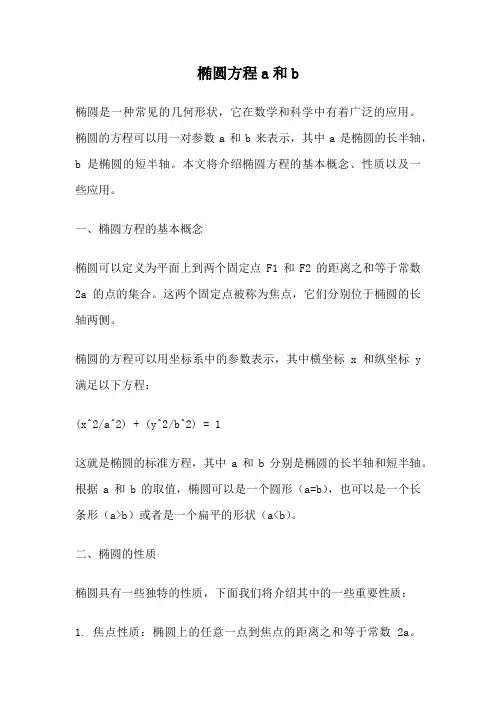 椭圆方程 a 和 b

椭圆是一种常见的几何形状，它在数学和科学中有着广泛的应用。椭圆的方程可以用一对参数 a 和 b 来表示，其中 a 是椭圆的长半轴，b 是椭圆的短半轴。本文将介绍椭圆方程的基本概念、性质以及一些应用。

一、椭圆方程的基本概念

椭圆可以定义为平面上到两个固定点 F1 和 F2 的距离之和等于常数 2a 的点的集合。这两个固定点被称为焦点，它们分别位于椭圆的长轴两侧。

椭圆的方程可以用坐标系中的参数表示，其中横坐标 x 和纵坐标 y 满足以下方程：

(x^2/a^2) + (y^2/b^2) = 1

这就是椭圆的标准方程，其中 a 和 b 分别是椭圆的长半轴和短半轴。根据 a 和 b 的取值，椭圆可以是一个圆形（a=b），也可以是一个长条形（a>b）或者是一个扁平的形状（a<b）。

二、椭圆的性质

椭圆具有一些独特的性质，下面我们将介绍其中的一些重要性质：

1. 焦点性质：椭圆上的任意一点到焦点的距离之和等于常数 2a。